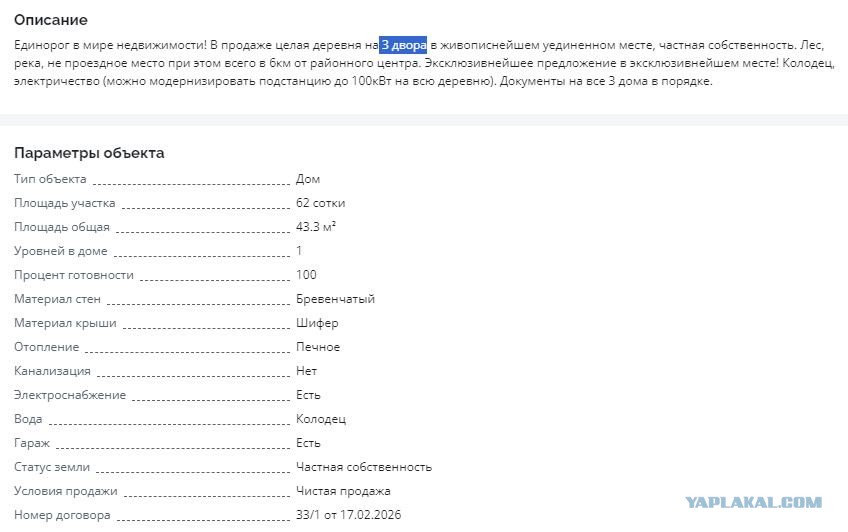 Описание

Единорог в мире недвижимости! В продаже целая деревня на 3 двора в живописнейшем уединенном месте, частная собственность. Лес, река, не проездное место при этом всего в 6км от районного центра. Эксклюзивнейшее предложение в эксклюзивнейшем месте! Колодец, электричество (можно модернизировать подстанцию до 100кВт на всю деревню). Документы на все 3 дома в порядке.

Параметры объекта

| | |
|---|---|
| Тип объекта | Дом |
| Площадь участка | 62 сотки |
| Площадь общая | 43.3 м² |
| Уровней в доме | 1 |
| Процент готовности | 100 |
| Материал стен | Бревенчатый |
| Материал крыши | Шифер |
| Отопление | Печное |
| Канализация | Нет |
| Электроснабжение | Есть |
| Вода | Колодец |
| Гараж | Есть |
| Статус земли | Частная собственность |
| Условия продажи | Чистая продажа |
| Номер договора | 33/1 от 17.02.2026 |

YAPLAKAL.COM